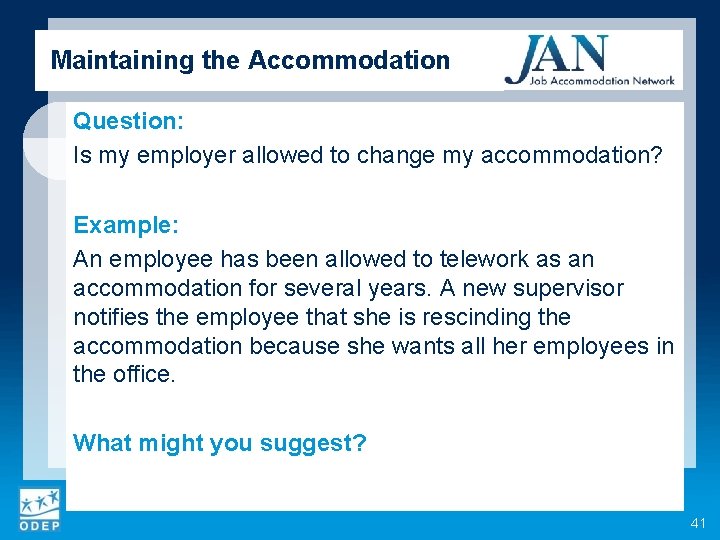 Maintaining the Accommodation

JAN
Job Accommodation Network

Question:

Is my employer allowed to change my accommodation?

Example:

An employee has been allowed to telework as an accommodation for several years. A new supervisor notifies the employee that she is rescinding the accommodation because she wants all her employees in the office.

What might you suggest?

ODEP

41